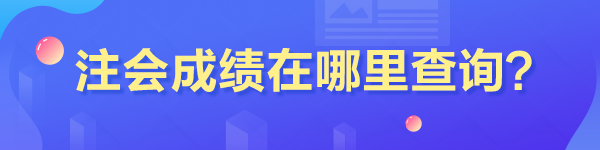 注会成绩在哪里查询?